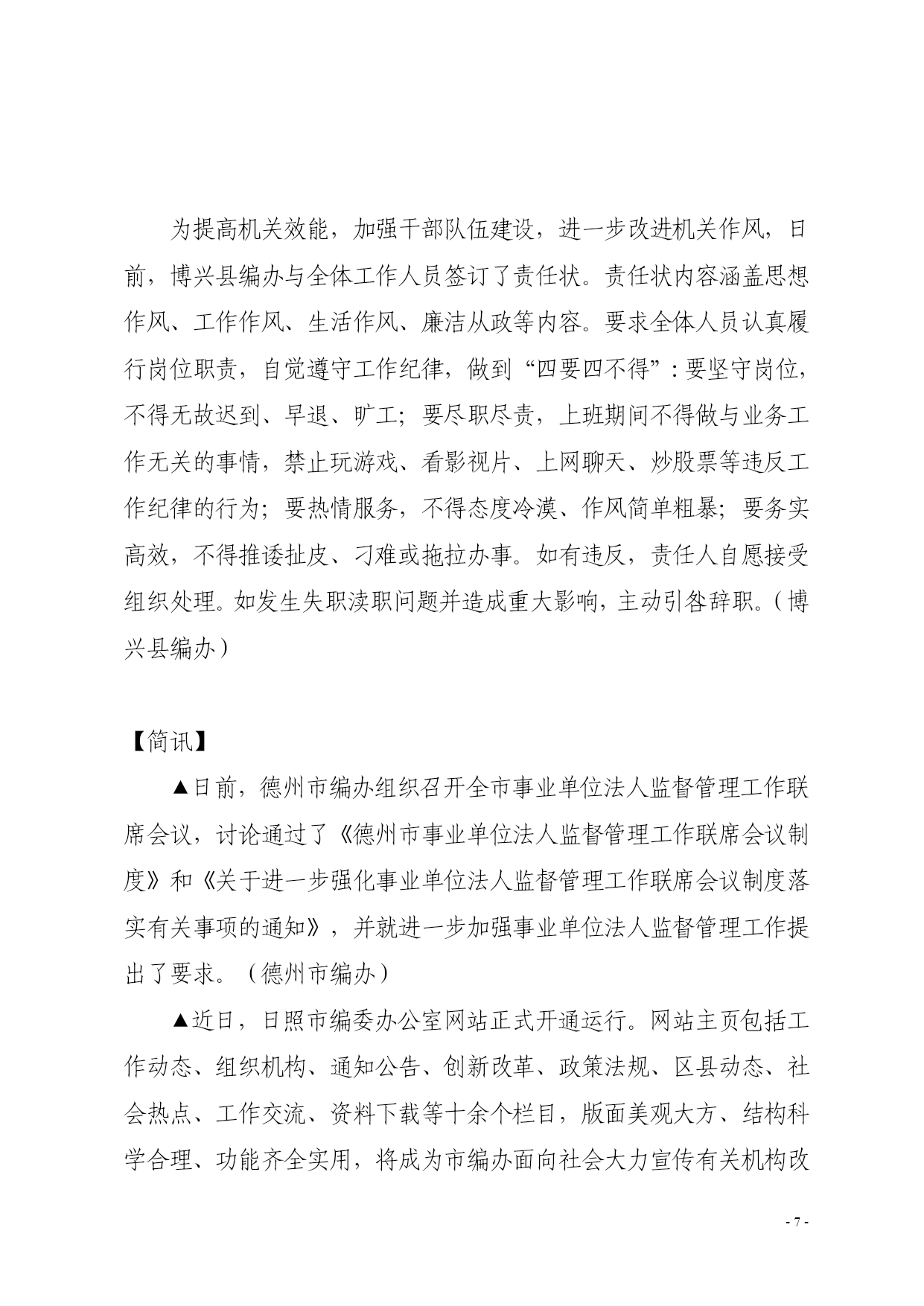 为提高机关效能，加强干部队伍建设，进一步改进机关作风，日前，博兴县编办与全体工作人员签订了责任状。责任状内容涵盖思想作风、工作作风、生活作风、廉洁从政等内容。要求全体人员认真履行岗位职责，自觉遵守工作纪律，做到“四要四不得”：要坚守岗位，不得无故迟到、早退、旷工；要尽职尽责，上班期间不得做与业务工作无关的事情，禁止玩游戏、看影视片、上网聊天、炒股票等违反工作纪律的行为；要热情服务，不得态度冷漠、作风简单粗暴；要务实高效，不得推诿扯皮、刁难或拖拉办事。如有违反，责任人自愿接受组织处理。如发生失职渎职问题并造成重大影响，主动引咎辞职。（博兴县编办）

【简讯】

▲日前，德州市编办组织召开全市事业单位法人监督管理工作联席会议，讨论通过了《德州市事业单位法人监督管理工作联席会议制度》和《关于进一步强化事业单位法人监督管理工作联席会议制度落实有关事项的通知》，并就进一步加强事业单位法人监督管理工作提出了要求。（德州市编办）

▲近日，日照市编委办公室网站正式开通运行。网站主页包括工作动态、组织机构、通知公告、创新改革、政策法规、区县动态、社会热点、工作交流、资料下载等十余个栏目，版面美观大方、结构科学合理、功能齐全实用，将成为市编办面向社会大力宣传有关机构改

- 7 -